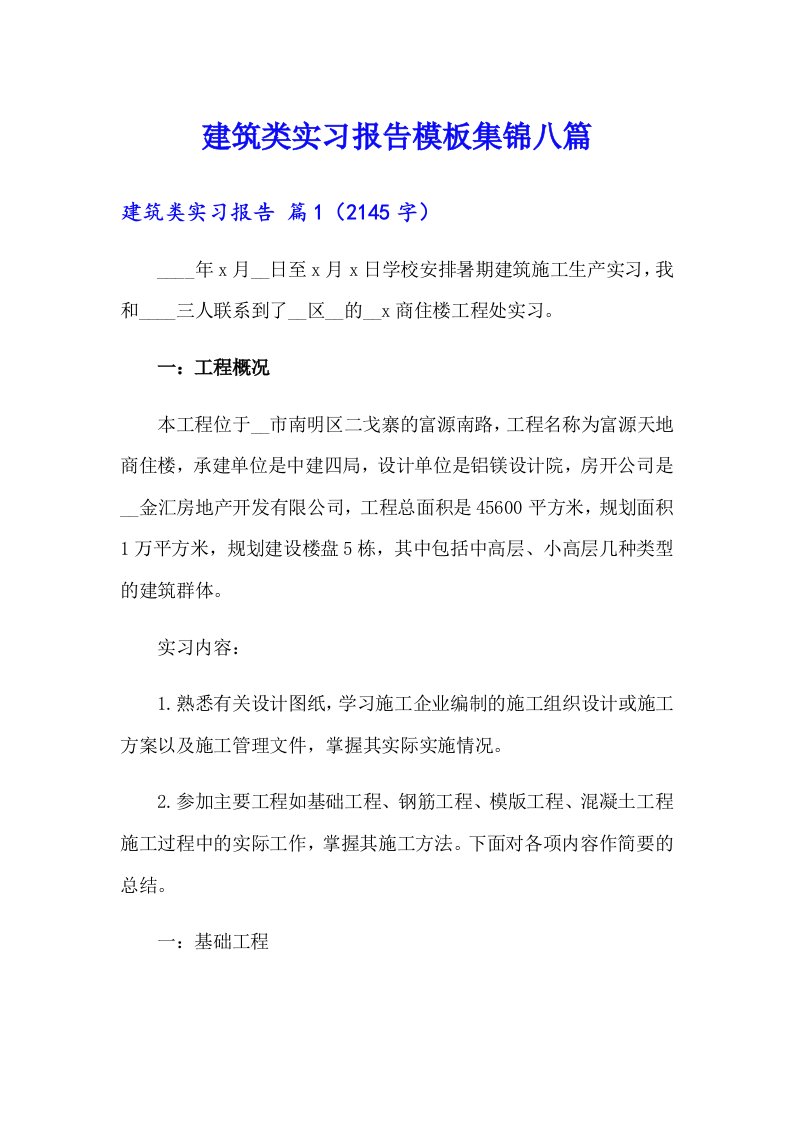 建筑类实习报告模板集锦八篇

建筑类实习报告 篇1（2145字）

____年x月__日至x月x日学校安排暑期建筑施工生产实习，我和____三人联系到了__区__的__x商住楼工程处实习。

一：工程概况

本工程位于__市南明区二戈寨的富源南路，工程名称为富源天地商住楼，承建单位是中建四局，设计单位是铝镁设计院，房开公司是__金汇房地产开发有限公司，工程总面积是45600平方米，规划面积1万平方米，规划建设楼盘5栋，其中包括中高层、小高层几种类型的建筑群体。

实习内容：

1.熟悉有关设计图纸，学习施工企业编制的施工组织设计或施工方案以及施工管理文件，掌握其实际实施情况。

2.参加主要工程如基础工程、钢筋工程、模版工程、混凝土工程施工过程中的实际工作，掌握其施工方法。下面对各项内容作简要的总结。

一：基础工程